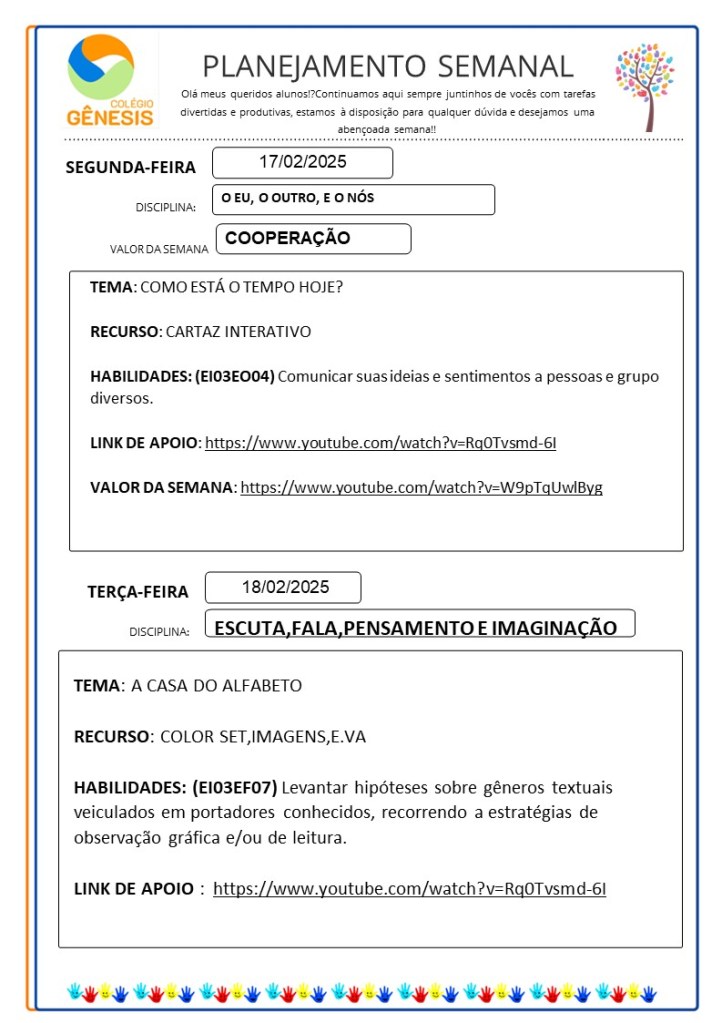 COLÉGIO GÊNESIS

PLANEJAMENTO SEMANAL

Olá meus queridos alunos!?Continuamos aqui sempre juntinhos de vocês com tarefas divertidas e produtivas, estamos à disposição para qualquer dúvida e desejamos uma abençoada semana!!

SEGUNDA-FEIRA 17/02/2025

DISCIPLINA: O EU, O OUTRO, E O NÓS

VALOR DA SEMANA COOPERAÇÃO

TEMA: COMO ESTÁ O TEMPO HOJE?

RECURSO: CARTAZ INTERATIVO

HABILIDADES: (EI03EO04) Comunicar suas ideias e sentimentos a pessoas e grupo diversos.

LINK DE APOIO: https://www.youtube.com/watch?v=Rq0Tvsmd-6I

VALOR DA SEMANA: https://www.youtube.com/watch?v=W9pTqUwlByg

TERÇA-FEIRA 18/02/2025

DISCIPLINA: ESCUTA,FALA,PENSAMENTO E IMAGINAÇÃO

TEMA: A CASA DO ALFABETO

RECURSO: COLOR SET,IMAGENS,E.VA

HABILIDADES: (EI03EF07) Levantar hipóteses sobre gêneros textuais veiculados em portadores conhecidos, recorrendo a estratégias de observação gráfica e/ou de leitura.

LINK DE APOIO : https://www.youtube.com/watch?v=Rq0Tvsmd-6I